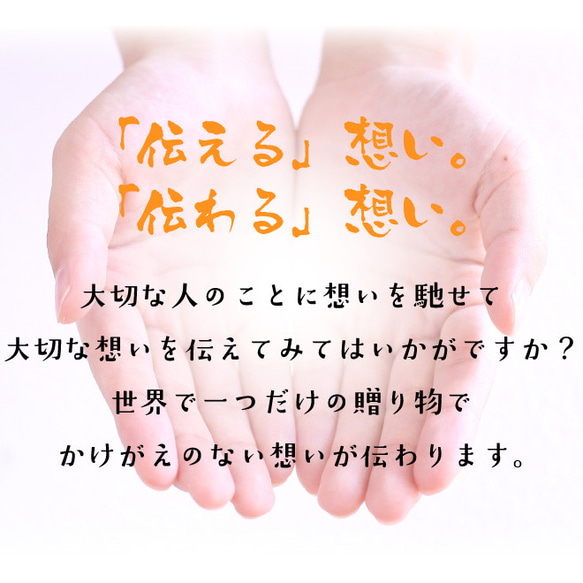 「伝える」想い。
「伝わる」想い。

大切な人のことに想いを馳せて
大切な想いを伝えてみてはいかがですか？
世界で一つだけの贈り物で
かけがえのない想いが伝わります。